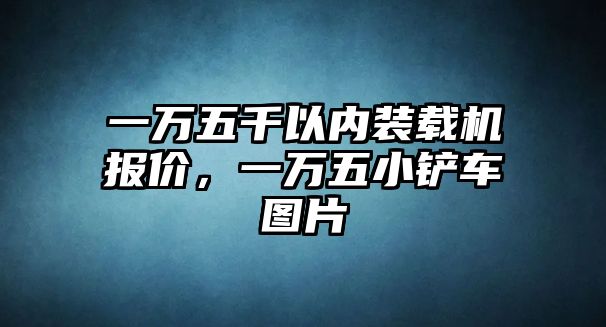 一万五千以内装载机报价，一万五小铲车图片